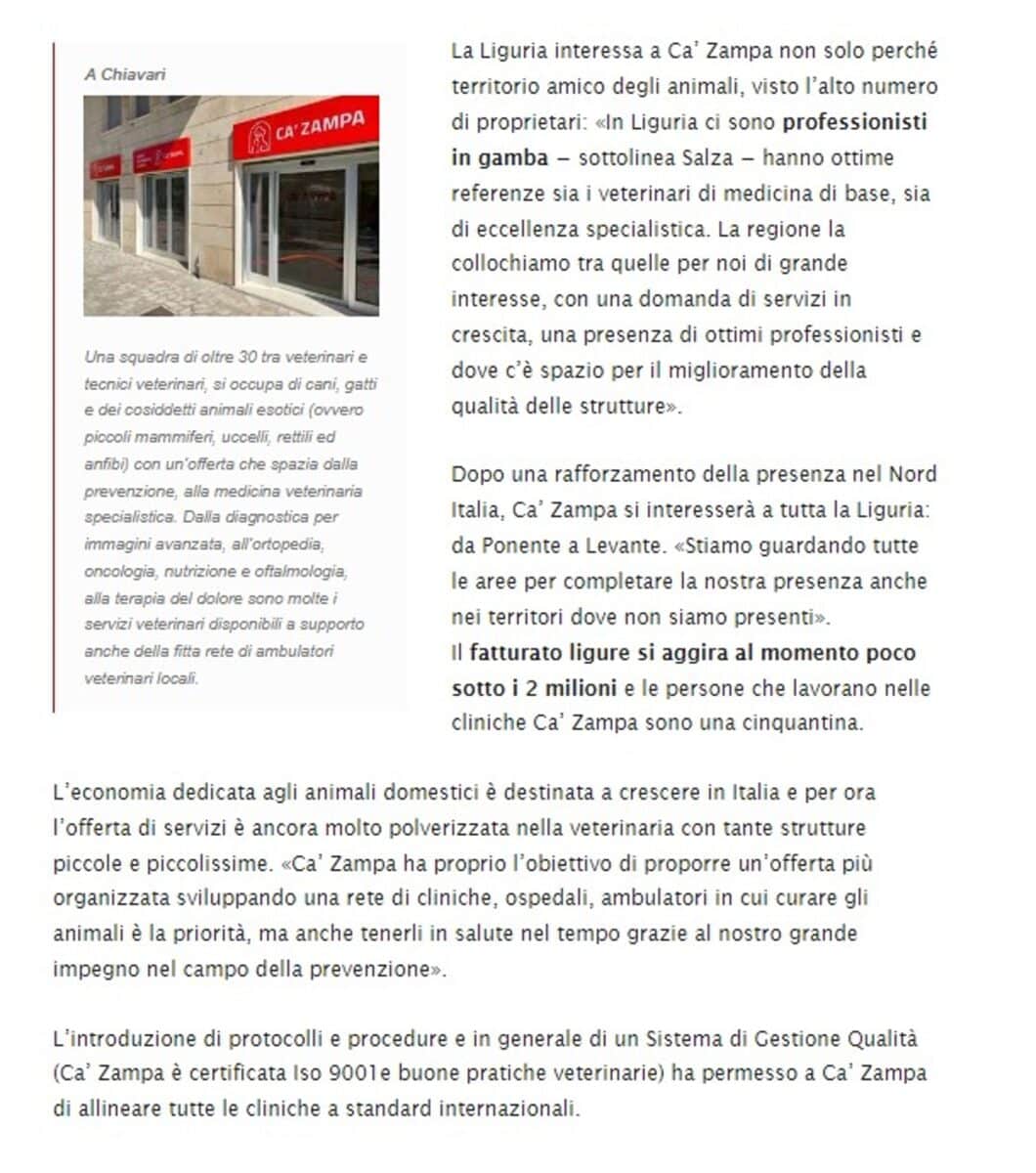 A Chiavari

CA' ZAMPA

Una squadra di oltre 30 tra veterinari e tecnici veterinari, si occupa di cani, gatti e dei cosiddetti animali esotici (ovvero piccoli mammiferi, uccelli, rettili ed anfibi) con un'offerta che spazia dalla prevenzione, alla medicina veterinaria specialistica. Dalla diagnostica per immagini avanzata, all'ortopedia, oncologia, nutrizione e oftalmologia, alla terapia del dolore sono molte i servizi veterinari disponibili a supporto anche della fitta rete di ambulatori veterinari locali.

La Liguria interessa a Ca' Zampa non solo perché territorio amico degli animali, visto l'alto numero di proprietari: «In Liguria ci sono professionisti in gamba – sottolinea Salza – hanno ottime referenze sia i veterinari di medicina di base, sia di eccellenza specialistica. La regione la collochiamo tra quelle per noi di grande interesse, con una domanda di servizi in crescita, una presenza di ottimi professionisti e dove c'è spazio per il miglioramento della qualità delle strutture».

Dopo una rafforzamento della presenza nel Nord Italia, Ca' Zampa si interesserà a tutta la Liguria: da Ponente a Levante. «Stiamo guardando tutte le aree per completare la nostra presenza anche nei territori dove non siamo presenti».
Il fatturato ligure si aggira al momento poco sotto i 2 milioni e le persone che lavorano nelle cliniche Ca' Zampa sono una cinquantina.

L'economia dedicata agli animali domestici è destinata a crescere in Italia e per ora l'offerta di servizi è ancora molto polverizzata nella veterinaria con tante strutture piccole e piccolissime. «Ca' Zampa ha proprio l'obiettivo di proporre un'offerta più organizzata sviluppando una rete di cliniche, ospedali, ambulatori in cui curare gli animali è la priorità, ma anche tenerli in salute nel tempo grazie al nostro grande impegno nel campo della prevenzione».

L'introduzione di protocolli e procedure e in generale di un Sistema di Gestione Qualità (Ca' Zampa è certificata Iso 9001e buone pratiche veterinarie) ha permesso a Ca' Zampa di allineare tutte le cliniche a standard internazionali.